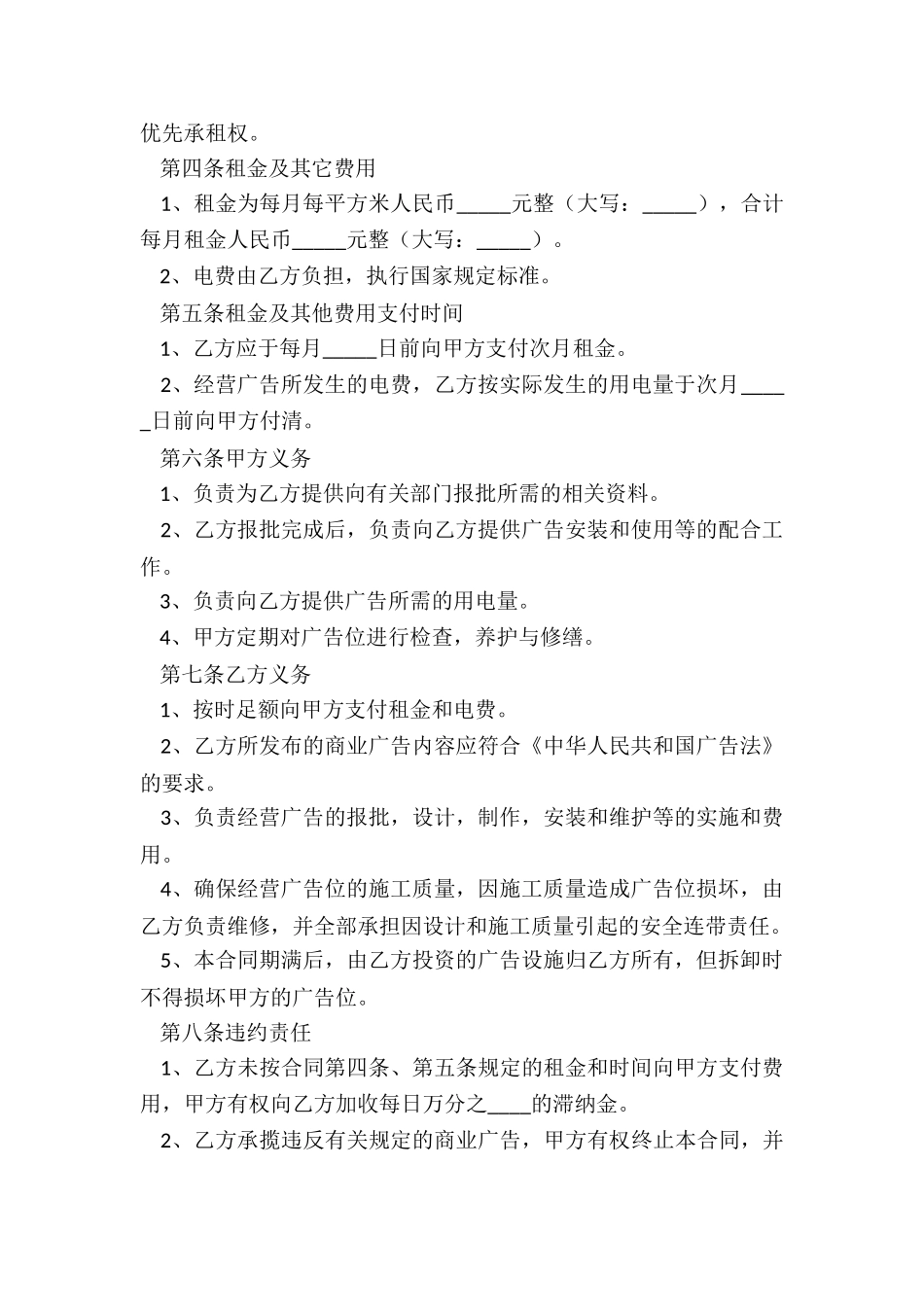 优先承租权。

第四条租金及其它费用

1、租金为每月每平方米人民币_____元整（大写：_____），合计每月租金人民币_____元整（大写：_____）。

2、电费由乙方负担，执行国家规定标准。

第五条租金及其他费用支付时间

1、乙方应于每月_____日前向甲方支付次月租金。

2、经营广告所发生的电费，乙方按实际发生的用电量于次月_____日前向甲方付清。

第六条甲方义务

1、负责为乙方提供向有关部门报批所需的相关资料。

2、乙方报批完成后，负责向乙方提供广告安装和使用等的配合工作。

3、负责向乙方提供广告所需的用电量。

4、甲方定期对广告位进行检查，养护与修缮。

第七条乙方义务

1、按时足额向甲方支付租金和电费。

2、乙方所发布的商业广告内容应符合《中华人民共和国广告法》的要求。

3、负责经营广告的报批，设计，制作，安装和维护等的实施和费用。

4、确保经营广告位的施工质量，因施工质量造成广告位损坏，由乙方负责维修，并全部承担因设计和施工质量引起的安全连带责任。

5、本合同期满后，由乙方投资的广告设施归乙方所有，但拆卸时不得损坏甲方的广告位。

第八条违约责任

1、乙方未按合同第四条、第五条规定的租金和时间向甲方支付费用，甲方有权向乙方加收每日万分之____的滞纳金。

2、乙方承揽违反有关规定的商业广告，甲方有权终止本合同，并